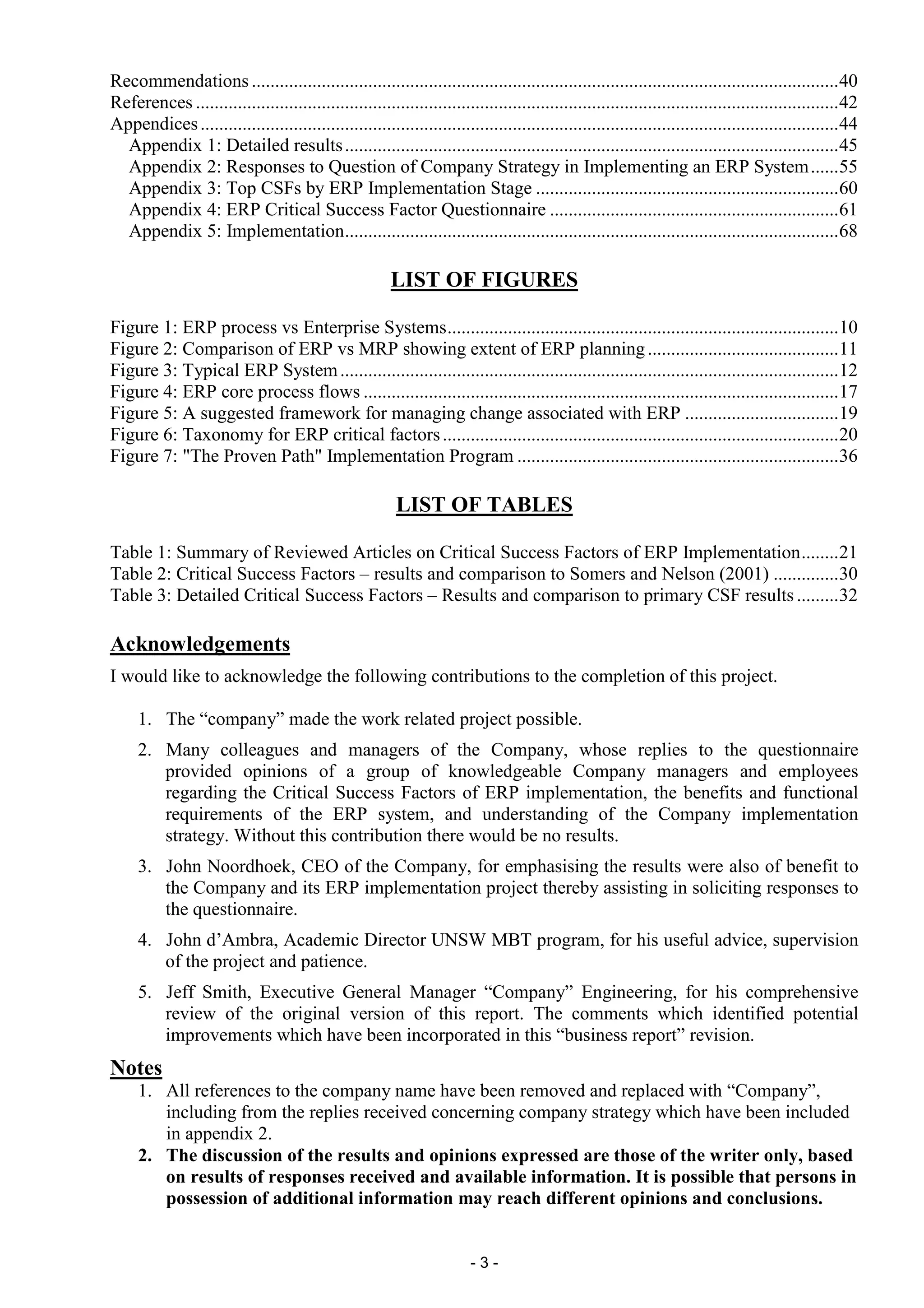 Recommendations 40
References 42
Appendices 44
Appendix 1: Detailed results 45
Appendix 2: Responses to Question of Company Strategy in Implementing an ERP System 55
Appendix 3: Top CSFs by ERP Implementation Stage 60
Appendix 4: ERP Critical Success Factor Questionnaire 61
Appendix 5: Implementation 68

LIST OF FIGURES

Figure 1: ERP process vs Enterprise Systems 10
Figure 2: Comparison of ERP vs MRP showing extent of ERP planning 11
Figure 3: Typical ERP System 12
Figure 4: ERP core process flows 17
Figure 5: A suggested framework for managing change associated with ERP 19
Figure 6: Taxonomy for ERP critical factors 20
Figure 7: "The Proven Path" Implementation Program 36

LIST OF TABLES

Table 1: Summary of Reviewed Articles on Critical Success Factors of ERP Implementation 21
Table 2: Critical Success Factors – results and comparison to Somers and Nelson (2001) 30
Table 3: Detailed Critical Success Factors – Results and comparison to primary CSF results 32

Acknowledgements

I would like to acknowledge the following contributions to the completion of this project.

1. The "company" made the work related project possible.

2. Many colleagues and managers of the Company, whose replies to the questionnaire provided opinions of a group of knowledgeable Company managers and employees regarding the Critical Success Factors of ERP implementation, the benefits and functional requirements of the ERP system, and understanding of the Company implementation strategy. Without this contribution there would be no results.

3. John Noordhoek, CEO of the Company, for emphasising the results were also of benefit to the Company and its ERP implementation project thereby assisting in soliciting responses to the questionnaire.

4. John d'Ambra, Academic Director UNSW MBT program, for his useful advice, supervision of the project and patience.

5. Jeff Smith, Executive General Manager "Company" Engineering, for his comprehensive review of the original version of this report. The comments which identified potential improvements which have been incorporated in this "business report" revision.

Notes
1. All references to the company name have been removed and replaced with "Company", including from the replies received concerning company strategy which have been included in appendix 2.
2. The discussion of the results and opinions expressed are those of the writer only, based on results of responses received and available information. It is possible that persons in possession of additional information may reach different opinions and conclusions.

- 3 -